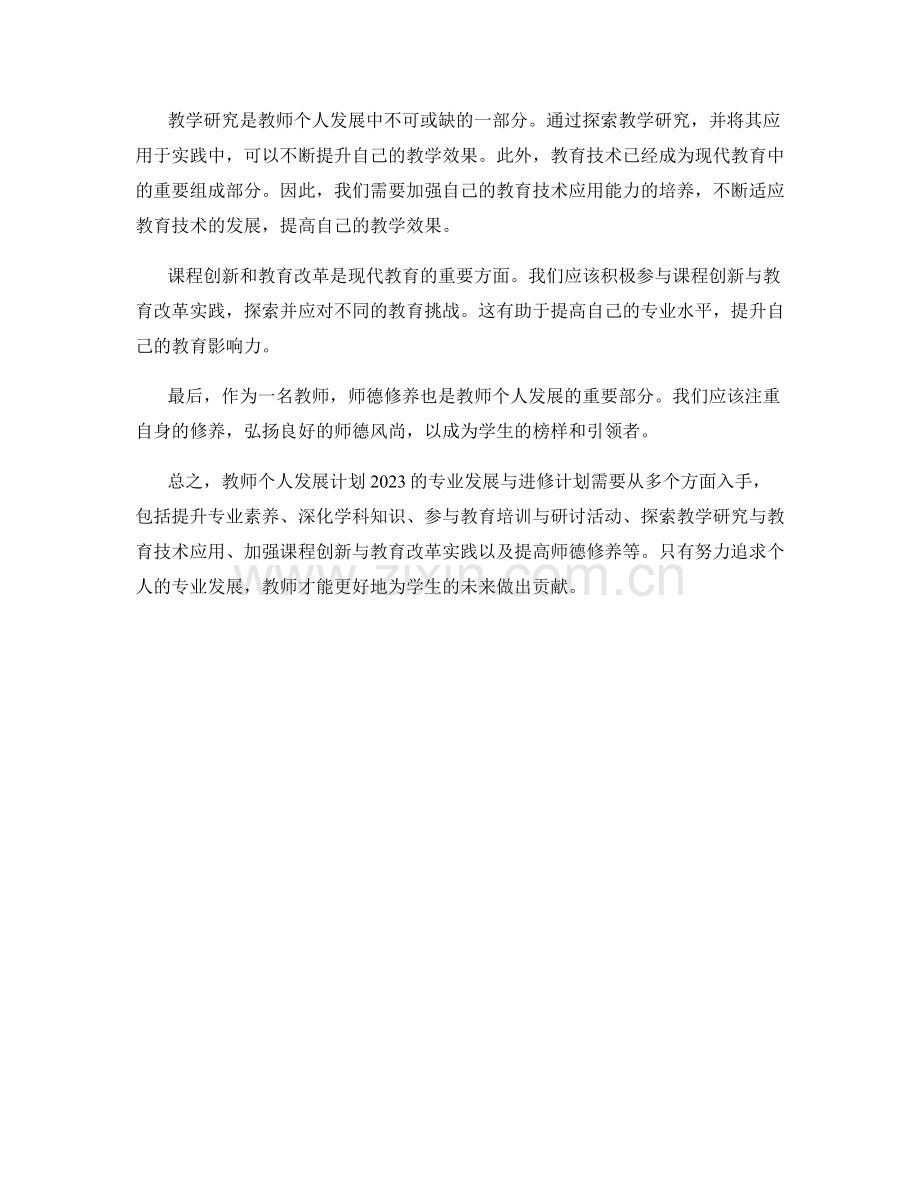 教学研究是教师个人发展中不可或缺的一部分。通过探索教学研究，并将其应用于实践中，可以不断提升自己的教学效果。此外，教育技术已经成为现代教育中的重要组成部分。因此，我们需要加强自己的教育技术应用能力的培养，不断适应教育技术的发展，提高自己的教学效果。

课程创新和教育改革是现代教育的重要方面。我们应该积极参与课程创新与教育改革实践，探索并应对不同的教育挑战。这有助于提高自己的专业水平，提升自己的教育影响力。

最后，作为一名教师，师德修养也是教师个人发展的重要部分。我们应该注重自身的修养，弘扬良好的师德风尚，以成为学生的榜样和引领者。

总之，教师个人发展计划 2023 的专业发展与进修计划需要从多个方面入手，包括提升专业素养、深化学科知识、参与教育培训与研讨活动、探索教学研究与教育技术应用、加强课程创新与教育改革实践以及提高师德修养等。只有努力追求个人的专业发展，教师才能更好地为学生的未来做出贡献。

www.zixin.com.cn